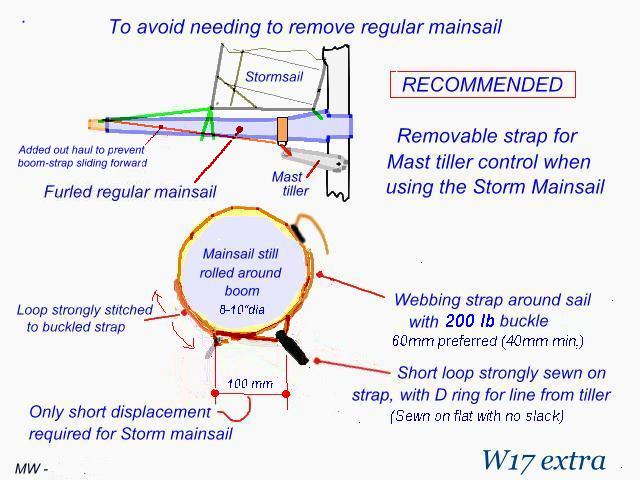 To avoid needing to remove regular mainsail

Stormsail

RECOMMENDED

Removable strap for Mast tiller control when using the Storm Mainsail

Added out haul to prevent boom-strap sliding forward

Furled regular mainsail

Mast tiller

Mainsail still rolled around boom
8-10"dia

Loop strongly stitched to buckled strap

Webbing strap around sail with 200 lb buckle
60mm preferred (40mm min.)

Short loop strongly sewn on strap, with D ring for line from tiller
(Sewn on flat with no slack)

100 mm

Only short displacement required for Storm mainsail

MW -

W17 extra